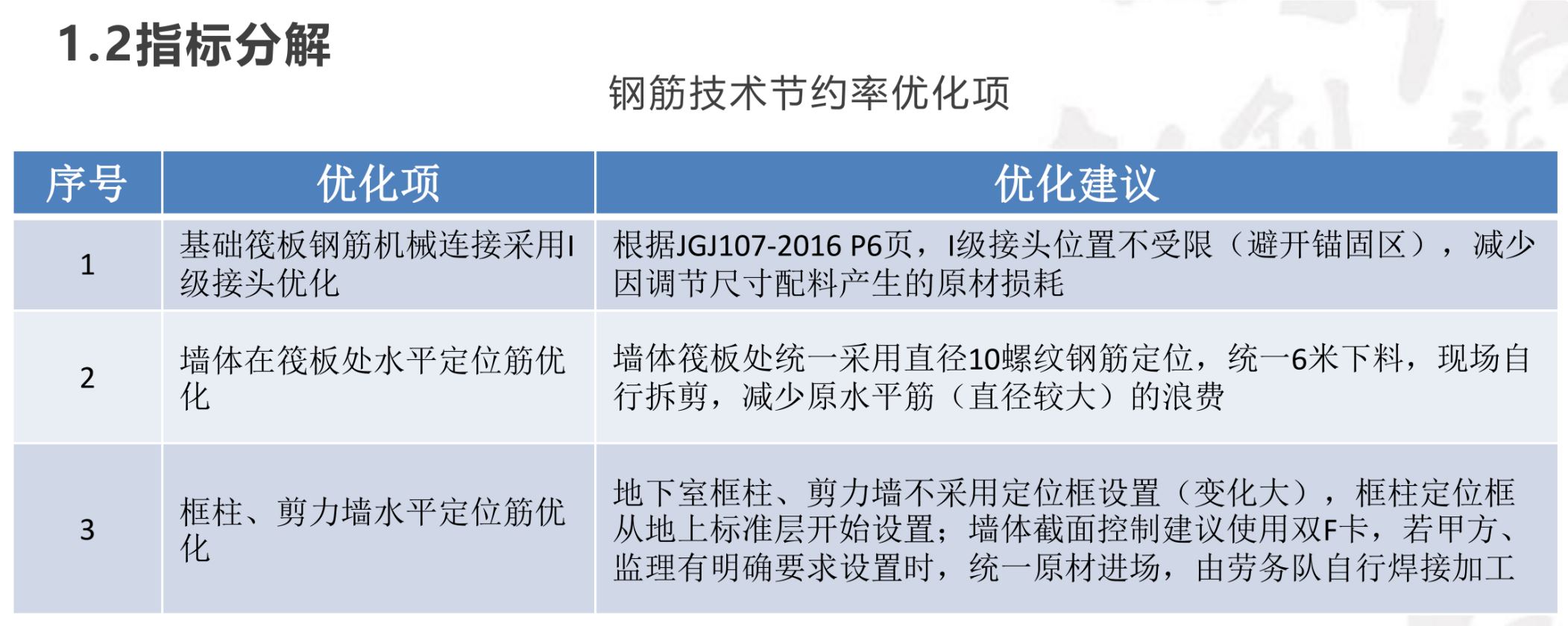 1.2指标分解

钢筋技术节约率优化项

| 序号 | 优化项 | 优化建议 |
|---|---|---|
| 1 | 基础筏板钢筋机械连接采用I级接头优化 | 根据JGJ107-2016 P6页，I级接头位置不受限（避开锚固区），减少因调节尺寸配料产生的原材损耗 |
| 2 | 墙体在筏板处水平定位筋优化 | 墙体筏板处统一采用直径10螺纹钢筋定位，统一6米下料，现场自行拆剪，减少原水平筋（直径较大）的浪费 |
| 3 | 框柱、剪力墙水平定位筋优化 | 地下室框柱、剪力墙不采用定位框设置（变化大），框柱定位框从地上标准层开始设置；墙体截面控制建议使用双F卡，若甲方、监理有明确要求设置时，统一原材进场，由劳务队自行焊接加工 |